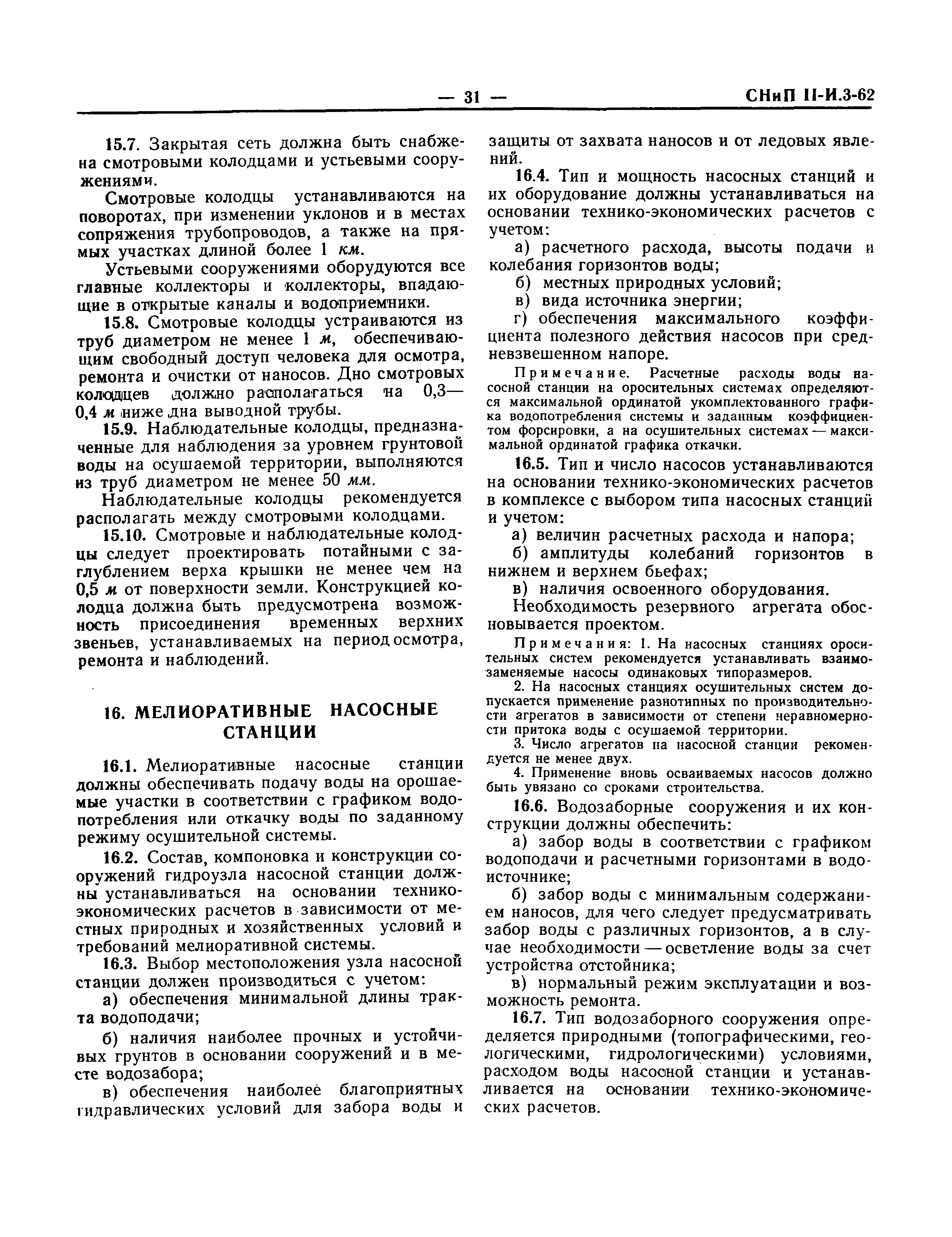 — 31 — СНиП II-И.3-62

15.7. Закрытая сеть должна быть снабжена смотровыми колодцами и устьевыми сооружениями.

Смотровые колодцы устанавливаются на поворотах, при изменении уклонов и в местах сопряжения трубопроводов, а также на прямых участках длиной более 1 км.

Устьевыми сооружениями оборудуются все главные коллекторы и коллекторы, впадающие в открытые каналы и водоприемники.

15.8. Смотровые колодцы устраиваются из труб диаметром не менее 1 м, обеспечивающим свободный доступ человека для осмотра, ремонта и очистки от наносов. Дно смотровых колодцев должно располагаться на 0,3—0,4 м ниже дна выводной трубы.

15.9. Наблюдательные колодцы, предназначенные для наблюдения за уровнем грунтовой воды на осушаемой территории, выполняются из труб диаметром не менее 50 мм.

Наблюдательные колодцы рекомендуется располагать между смотровыми колодцами.

15.10. Смотровые и наблюдательные колодцы следует проектировать потайными с заглублением верха крышки не менее чем на 0,5 м от поверхности земли. Конструкцией колодца должна быть предусмотрена возможность присоединения временных верхних звеньев, устанавливаемых на период осмотра, ремонта и наблюдений.

16. МЕЛИОРАТИВНЫЕ НАСОСНЫЕ СТАНЦИИ

16.1. Мелиоративные насосные станции должны обеспечивать подачу воды на орошаемые участки в соответствии с графиком водопотребления или откачку воды по заданному режиму осушительной системы.

16.2. Состав, компоновка и конструкции сооружений гидроузла насосной станции должны устанавливаться на основании технико-экономических расчетов в зависимости от местных природных и хозяйственных условий и требований мелиоративной системы.

16.3. Выбор местоположения узла насосной станции должен производиться с учетом:

а) обеспечения минимальной длины тракта водоподачи;

б) наличия наиболее прочных и устойчивых грунтов в основании сооружений и в месте водозабора;

в) обеспечения наиболее благоприятных гидравлических условий для забора воды и защиты от захвата наносов и от ледовых явлений.

16.4. Тип и мощность насосных станций и их оборудование должны устанавливаться на основании технико-экономических расчетов с учетом:

а) расчетного расхода, высоты подачи и колебания горизонтов воды;

б) местных природных условий;

в) вида источника энергии;

г) обеспечения максимального коэффициента полезного действия насосов при средневзвешенном напоре.

Примечание. Расчетные расходы воды насосной станции на оросительных системах определяются максимальной ординатой укомплектованного графика водопотребления системы и заданным коэффициентом форсировки, а на осушительных системах — максимальной ординатой графика откачки.

16.5. Тип и число насосов устанавливаются на основании технико-экономических расчетов в комплексе с выбором типа насосных станций и учетом:

а) величин расчетных расхода и напора;

б) амплитуды колебаний горизонтов в нижнем и верхнем бьефах;

в) наличия освоенного оборудования.

Необходимость резервного агрегата обосновывается проектом.

Примечания: 1. На насосных станциях оросительных систем рекомендуется устанавливать взаимозаменяемые насосы одинаковых типоразмеров.

2. На насосных станциях осушительных систем допускается применение разнотипных по производительности агрегатов в зависимости от степени неравномерности притока воды с осушаемой территории.

3. Число агрегатов на насосной станции рекомендуется не менее двух.

4. Применение вновь осваиваемых насосов должно быть увязано со сроками строительства.

16.6. Водозаборные сооружения и их конструкции должны обеспечить:

а) забор воды в соответствии с графиком водоподачи и расчетными горизонтами в водоисточнике;

б) забор воды с минимальным содержанием наносов, для чего следует предусматривать забор воды с различных горизонтов, а в случае необходимости — осветление воды за счет устройства отстойника;

в) нормальный режим эксплуатации и возможность ремонта.

16.7. Тип водозаборного сооружения определяется природными (топографическими, геологическими, гидрологическими) условиями, расходом воды насосной станции и устанавливается на основании технико-экономических расчетов.